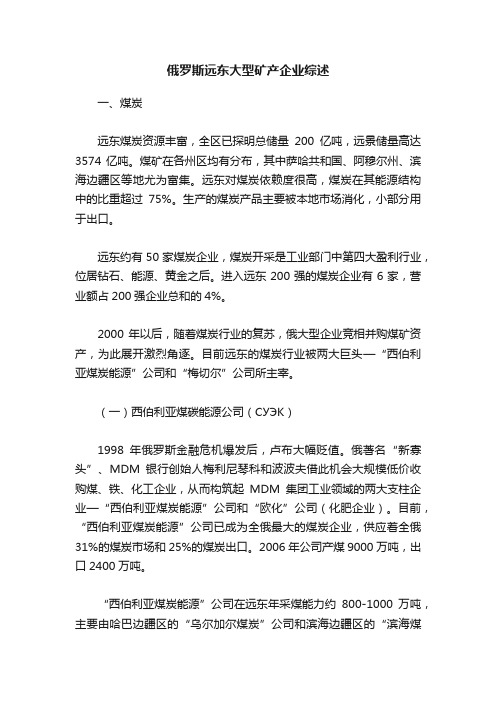 俄罗斯远东大型矿产企业综述

一、煤炭

远东煤炭资源丰富，全区已探明总储量 200 亿吨，远景储量高达 3574 亿吨。煤矿在各州区均有分布，其中萨哈共和国、阿穆尔州、滨海边疆区等地尤为富集。远东对煤炭依赖度很高，煤炭在其能源结构中的比重超过 75%。生产的煤炭产品主要被本地市场消化，小部分用于出口。

远东约有 50 家煤炭企业，煤炭开采是工业部门中第四大盈利行业，位居钻石、能源、黄金之后。进入远东 200 强的煤炭企业有 6 家，营业额占 200 强企业总和的 4%。

2000 年以后，随着煤炭行业的复苏，俄大型企业竞相并购煤矿资产，为此展开激烈角逐。目前远东的煤炭行业被两大巨头—“西伯利亚煤炭能源”公司和“梅切尔”公司所主宰。

（一）西伯利亚煤碳能源公司（СУЭК）

1998 年俄罗斯金融危机爆发后，卢布大幅贬值。俄著名“新寡头”、MDM 银行创始人梅利尼琴科和波波夫借此机会大规模低价收购煤、铁、化工企业，从而构筑起 MDM 集团工业领域的两大支柱企业—“西伯利亚煤炭能源”公司和“欧化”公司（化肥企业）。目前，“西伯利亚煤炭能源”公司已成为全俄最大的煤炭企业，供应着全俄 31%的煤炭市场和 25%的煤炭出口。2006 年公司产煤 9000 万吨，出口 2400 万吨。

“西伯利亚煤炭能源”公司在远东年采煤能力约 800-1000 万吨，主要由哈巴边疆区的“乌尔加尔煤炭”公司和滨海边疆区的“滨海煤